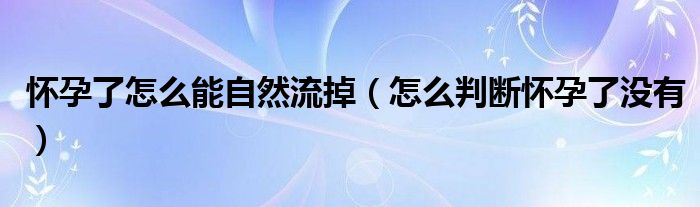 怀孕了怎么能自然流掉（怎么判断怀孕了没有）